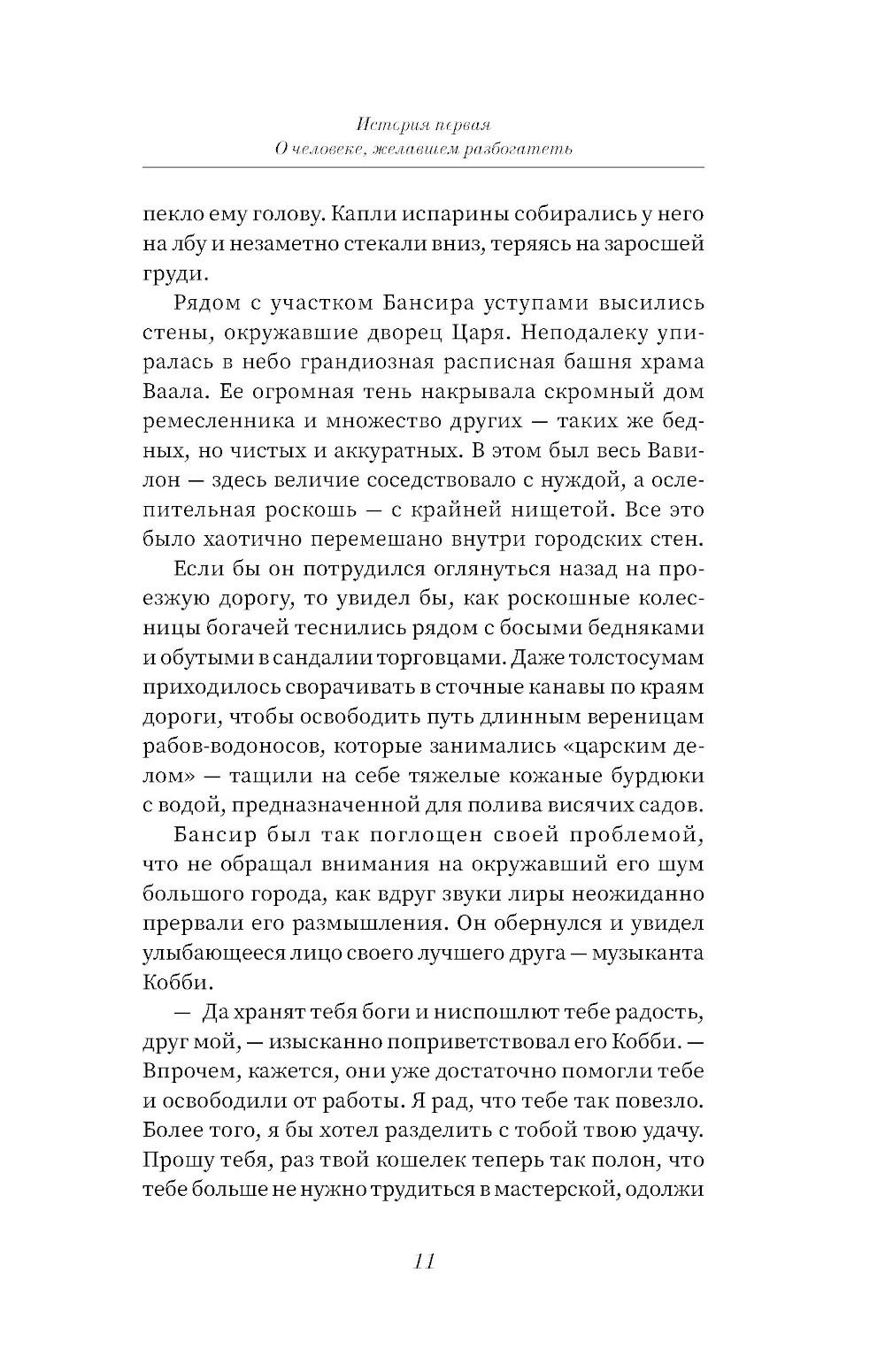 История первая
О человеке, желавшем разбогатеть

пекло ему голову. Капли испарины собирались у него на лбу и незаметно стекали вниз, теряясь на заросшей груди.

Рядом с участком Бансира уступами высились стены, окружавшие дворец Царя. Неподалеку упиралась в небо грандиозная расписная башня храма Ваала. Ее огромная тень накрывала скромный дом ремесленника и множество других — таких же бедных, но чистых и аккуратных. В этом был весь Вавилон — здесь величие соседствовало с нуждой, а ослепительная роскошь — с крайней нищетой. Все это было хаотично перемешано внутри городских стен.

Если бы он потрудился оглянуться назад на проезжую дорогу, то увидел бы, как роскошные колесницы богачей теснились рядом с босыми бедняками и обутыми в сандалии торговцами. Даже толстосумам приходилось сворачивать в сточные канавы по краям дороги, чтобы освободить путь длинным вереницам рабов-водоносов, которые занимались «царским делом» — тащили на себе тяжелые кожаные бурдюки с водой, предназначенной для полива висячих садов.

Бансир был так поглощен своей проблемой, что не обращал внимания на окружавший его шум большого города, как вдруг звуки лиры неожиданно прервали его размышления. Он обернулся и увидел улыбающееся лицо своего лучшего друга — музыканта Кобби.

— Да хранят тебя боги и ниспошлют тебе радость, друг мой, — изысканно поприветствовал его Кобби. — Впрочем, кажется, они уже достаточно помогли тебе и освободили от работы. Я рад, что тебе так повезло. Более того, я бы хотел разделить с тобой твою удачу. Прошу тебя, раз твой кошелек теперь так полон, что тебе больше не нужно трудиться в мастерской, одолжи

11